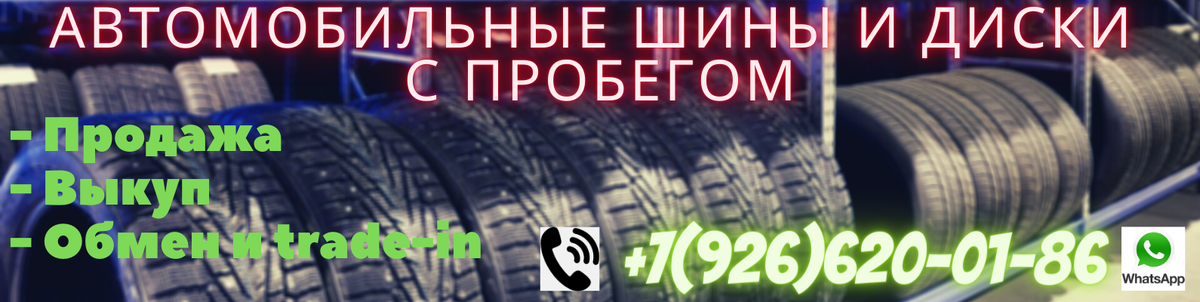 АВТОМОБИЛЬНЫЕ ШИНЫ И ДИСКИ С ПРОБЕГОМ

- Продажа
- Выкуп
- Обмен и trade-in

+7(926)620-01-86

WhatsApp